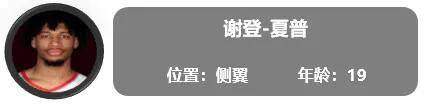 谢登-夏普

位置：侧翼　　年龄：19